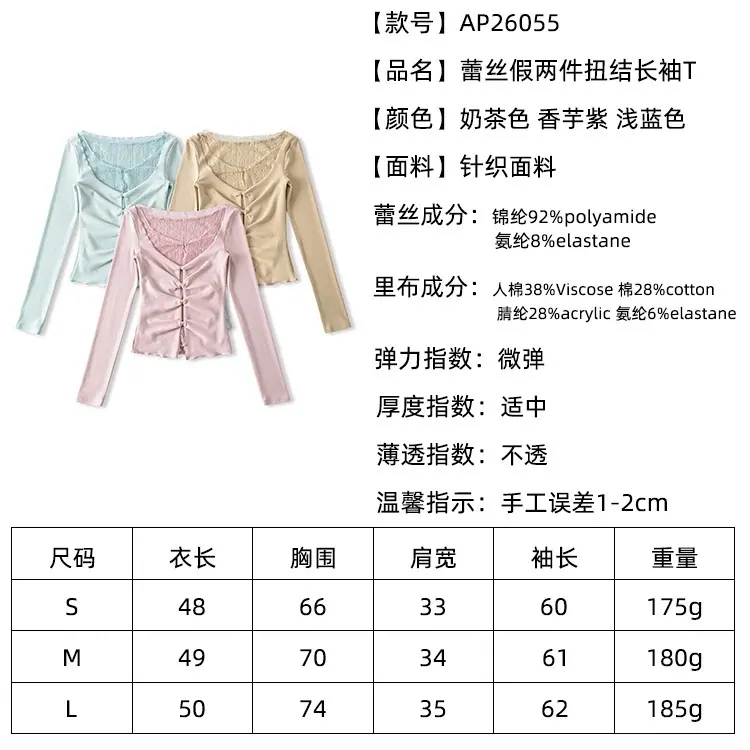 【款号】AP26055

【品名】蕾丝假两件扭结长袖T

【颜色】奶茶色 香芋紫 浅蓝色

【面料】针织面料

蕾丝成分：锦纶92%polyamide 氨纶8%elastane

里布成分：人棉38%Viscose 棉28%cotton 腈纶28%acrylic 氨纶6%elastane

弹力指数：微弹

厚度指数：适中

薄透指数：不透

温馨指示：手工误差1-2cm

| 尺码 | 衣长 | 胸围 | 肩宽 | 袖长 | 重量 |
|---|---|---|---|---|---|
| S | 48 | 66 | 33 | 60 | 175g |
| M | 49 | 70 | 34 | 61 | 180g |
| L | 50 | 74 | 35 | 62 | 185g |